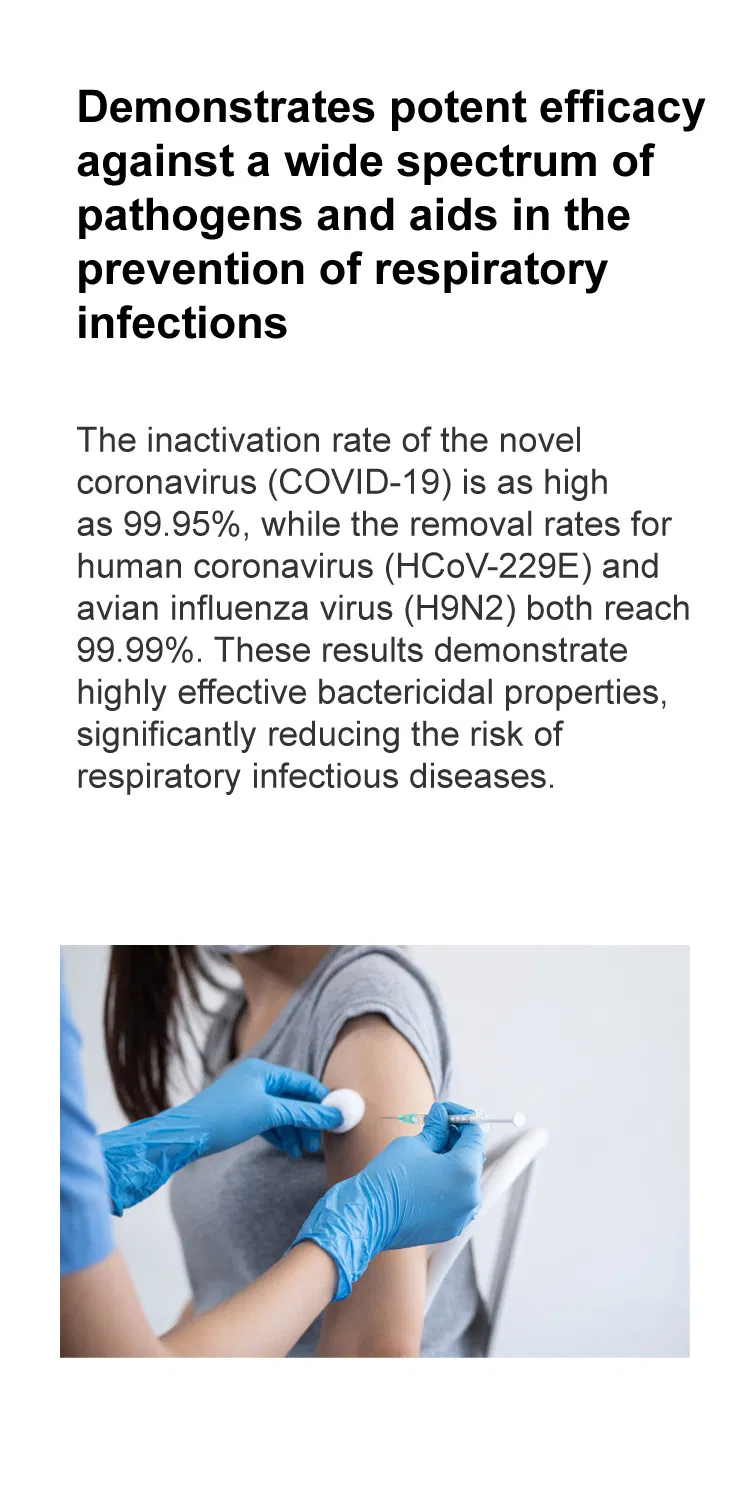 Demonstrates potent efficacy against a wide spectrum of pathogens and aids in the prevention of respiratory infections

The inactivation rate of the novel coronavirus (COVID-19) is as high as 99.95%, while the removal rates for human coronavirus (HCoV-229E) and avian influenza virus (H9N2) both reach 99.99%. These results demonstrate highly effective bactericidal properties, significantly reducing the risk of respiratory infectious diseases.